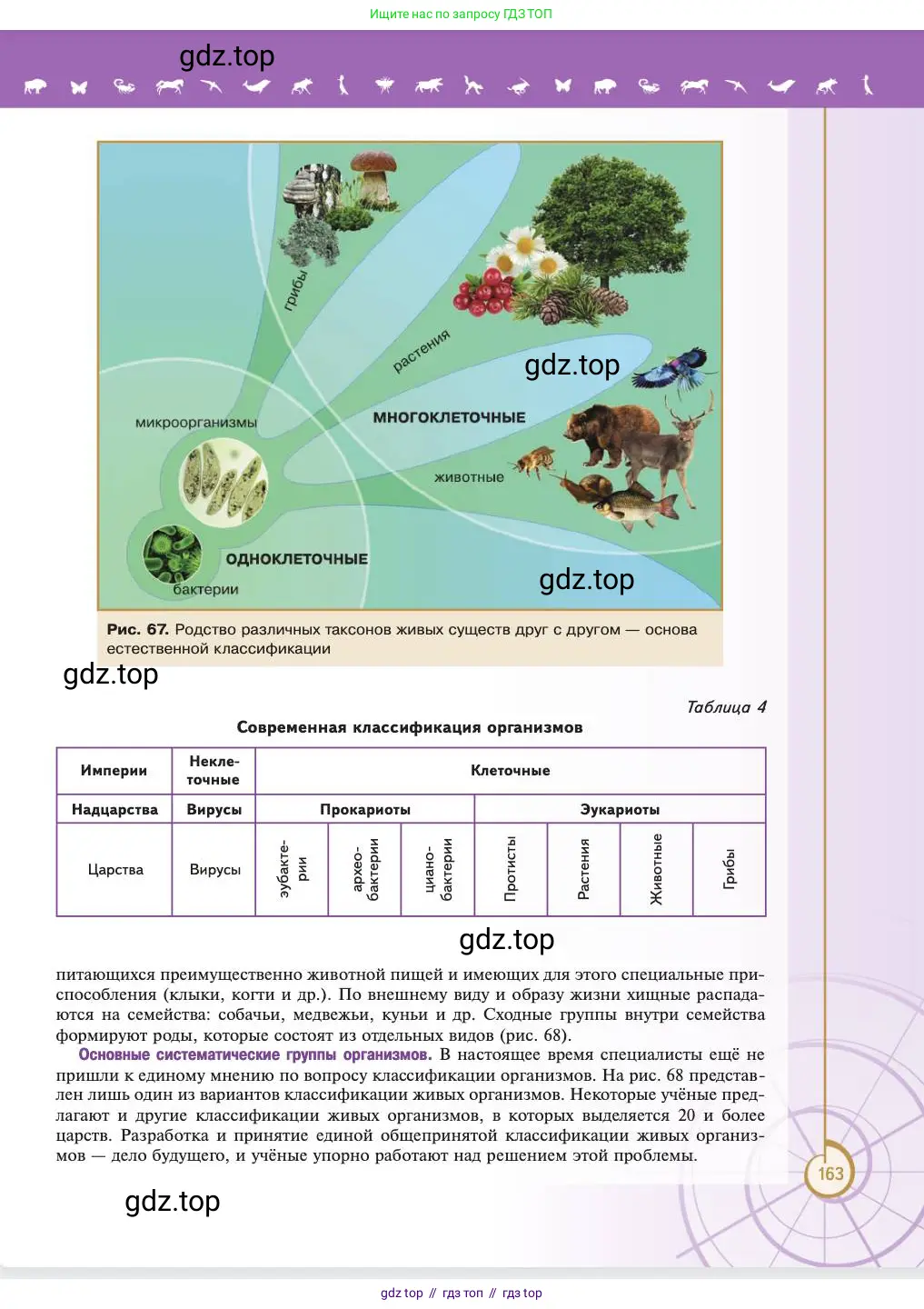 Ищите нас по запросу ГДЗ ТОП

gdz.top

грибы

растения

gdz.top

микроорганизмы

МНОГОКЛЕТОЧНЫЕ

животные

ОДНОКЛЕТОЧНЫЕ

бактерии

gdz.top

Рис. 67. Родство различных таксонов живых существ друг с другом — основа естественной классификации

gdz.top

Таблица 4

Современная классификация организмов

| Империи | Неклеточные | Клеточные | | | | | | |
|---|---|---|---|---|---|---|---|---|
| Надцарства | Вирусы | Прокариоты | | | Эукариоты | | | |
| Царства | Вирусы | эубактерии | археобактерии | цианобактерии | Протисты | Растения | Животные | Грибы |

gdz.top

питающихся преимущественно животной пищей и имеющих для этого специальные приспособления (клыки, когти и др.). По внешнему виду и образу жизни хищные распадаются на семейства: собачьи, медвежьи, куньи и др. Сходные группы внутри семейства формируют роды, которые состоят из отдельных видов (рис. 68).

Основные систематические группы организмов. В настоящее время специалисты ещё не пришли к единому мнению по вопросу классификации организмов. На рис. 68 представлен лишь один из вариантов классификации живых организмов. Некоторые учёные предлагают и другие классификации живых организмов, в которых выделяется 20 и более царств. Разработка и принятие единой общепринятой классификации живых организмов — дело будущего, и учёные упорно работают над решением этой проблемы.

163

gdz.top

gdz top // гдз топ // гдз top